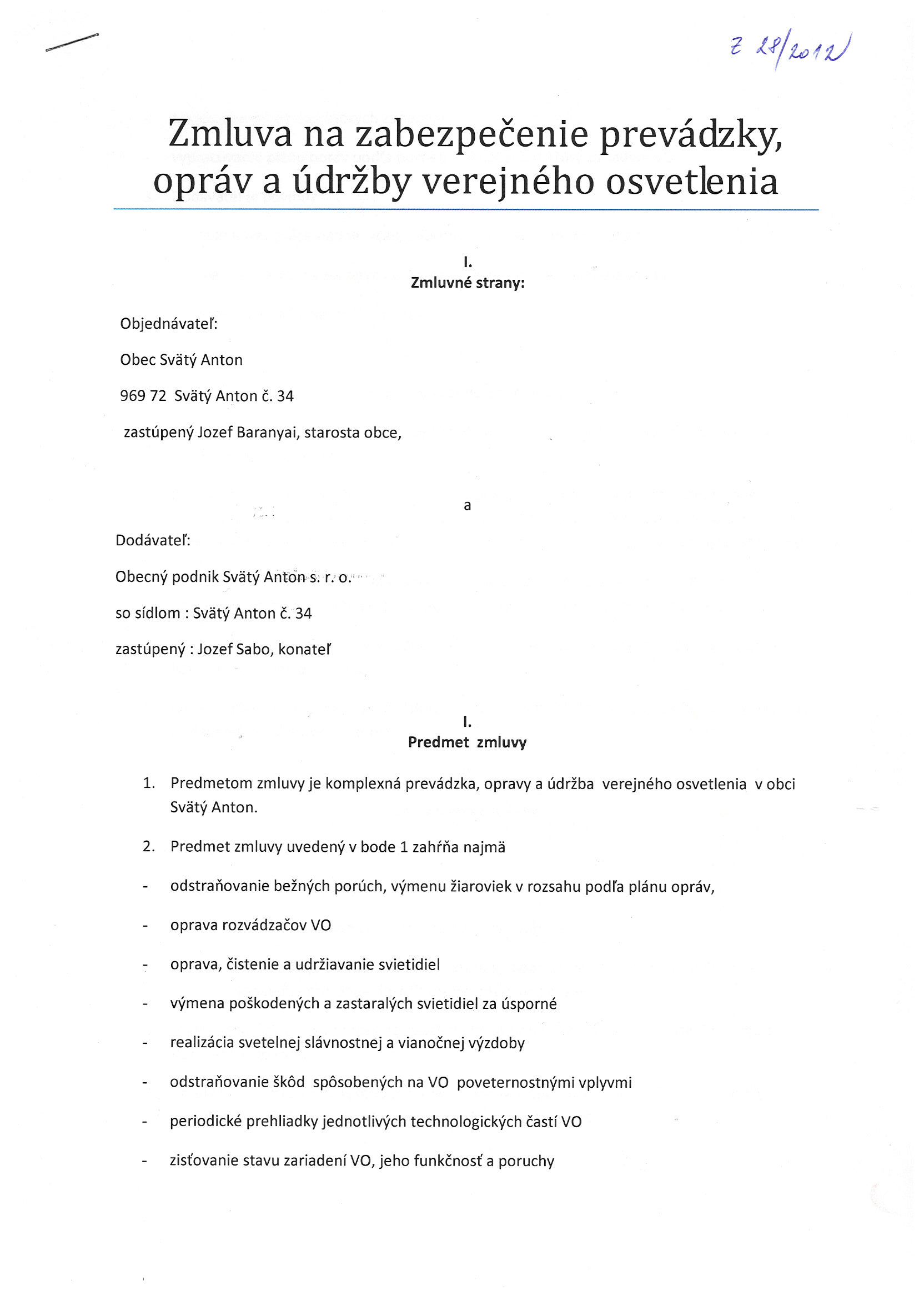 Z 28/2012

Zmluva na zabezpečenie prevádzky, opráv a údržby verejného osvetlenia

I.
Zmluvné strany:

Objednávateľ:

Obec Svätý Anton

969 72 Svätý Anton č. 34

zastúpený Jozef Baranyai, starosta obce,

a

Dodávateľ:

Obecný podnik Svätý Anton s. r. o.

so sídlom : Svätý Anton č. 34

zastúpený : Jozef Sabo, konateľ

I.
Predmet zmluvy

1. Predmetom zmluvy je komplexná prevádzka, opravy a údržba verejného osvetlenia v obci Svätý Anton.

2. Predmet zmluvy uvedený v bode 1 zahŕňa najmä

- odstraňovanie bežných porúch, výmenu žiaroviek v rozsahu podľa plánu opráv,

- oprava rozvádzačov VO

- oprava, čistenie a udržiavanie svietidiel

- výmena poškodených a zastaralých svietidiel za úsporné

- realizácia svetelnej slávnostnej a vianočnej výzdoby

- odstraňovanie škôd spôsobených na VO poveternostnými vplyvmi

- periodické prehliadky jednotlivých technologických častí VO

- zisťovanie stavu zariadení VO, jeho funkčnosť a poruchy